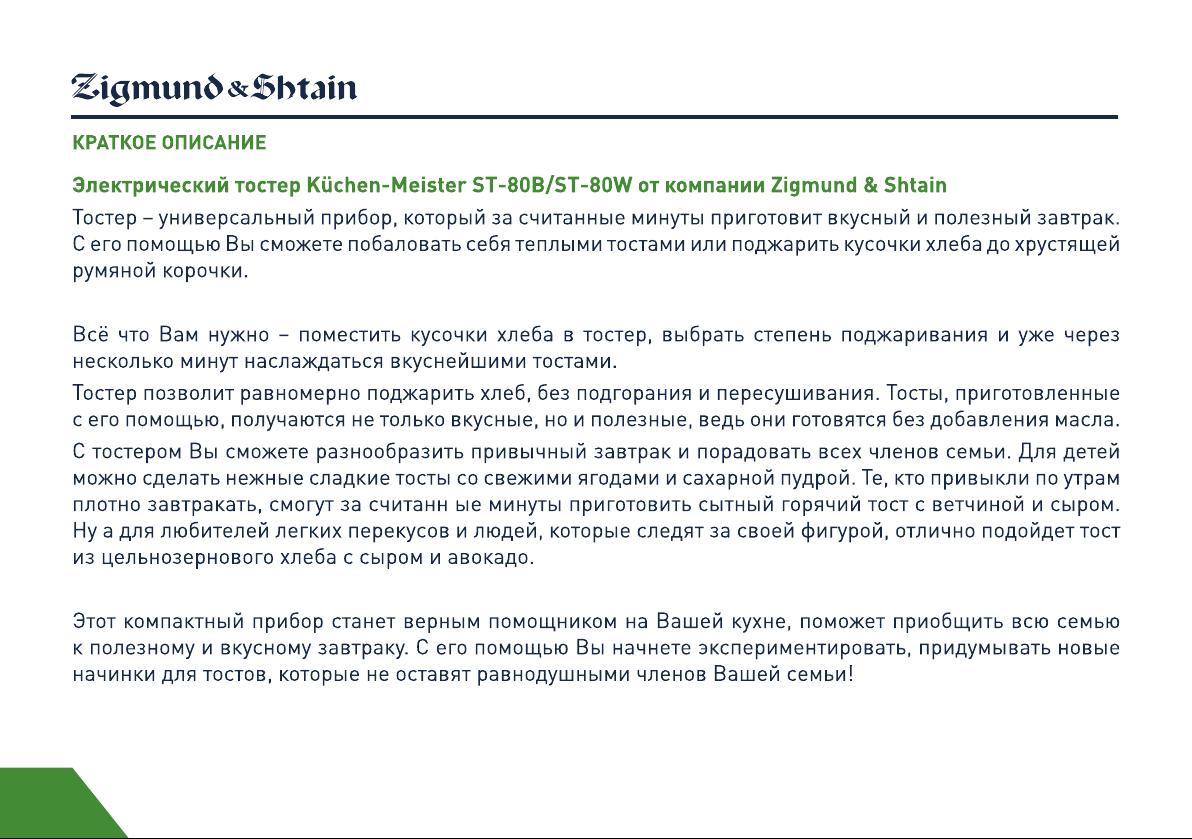 Zigmund & Shtain

КРАТКОЕ ОПИСАНИЕ

Электрический тостер Küchen-Meister ST-80B/ST-80W от компании Zigmund & Shtain

Тостер – универсальный прибор, который за считанные минуты приготовит вкусный и полезный завтрак. С его помощью Вы сможете побаловать себя теплыми тостами или поджарить кусочки хлеба до хрустящей румяной корочки.

Всё что Вам нужно – поместить кусочки хлеба в тостер, выбрать степень поджаривания и уже через несколько минут наслаждаться вкуснейшими тостами.

Тостер позволит равномерно поджарить хлеб, без подгорания и пересушивания. Тосты, приготовленные с его помощью, получаются не только вкусные, но и полезные, ведь они готовятся без добавления масла.

С тостером Вы сможете разнообразить привычный завтрак и порадовать всех членов семьи. Для детей можно сделать нежные сладкие тосты со свежими ягодами и сахарной пудрой. Те, кто привыкли по утрам плотно завтракать, смогут за считанн ые минуты приготовить сытный горячий тост с ветчиной и сыром. Ну а для любителей легких перекусов и людей, которые следят за своей фигурой, отлично подойдет тост из цельнозернового хлеба с сыром и авокадо.

Этот компактный прибор станет верным помощником на Вашей кухне, поможет приобщить всю семью к полезному и вкусному завтраку. С его помощью Вы начнете экспериментировать, придумывать новые начинки для тостов, которые не оставят равнодушными членов Вашей семьи!